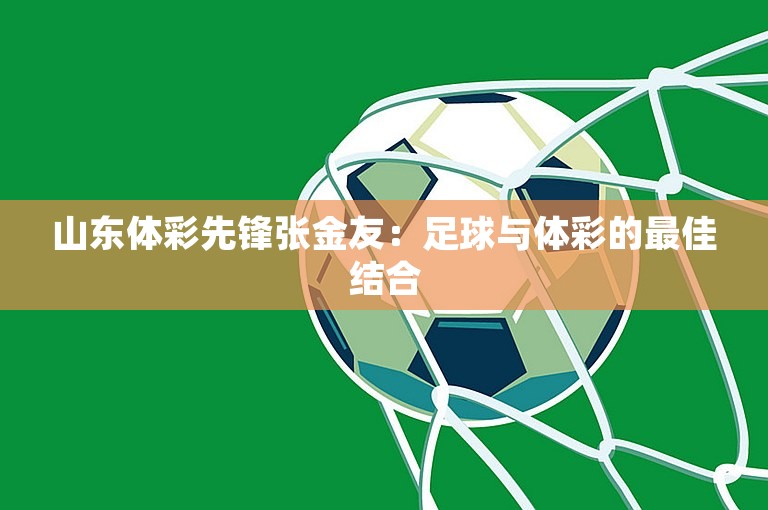 山东体彩先锋张金友：足球与体彩的最佳结合